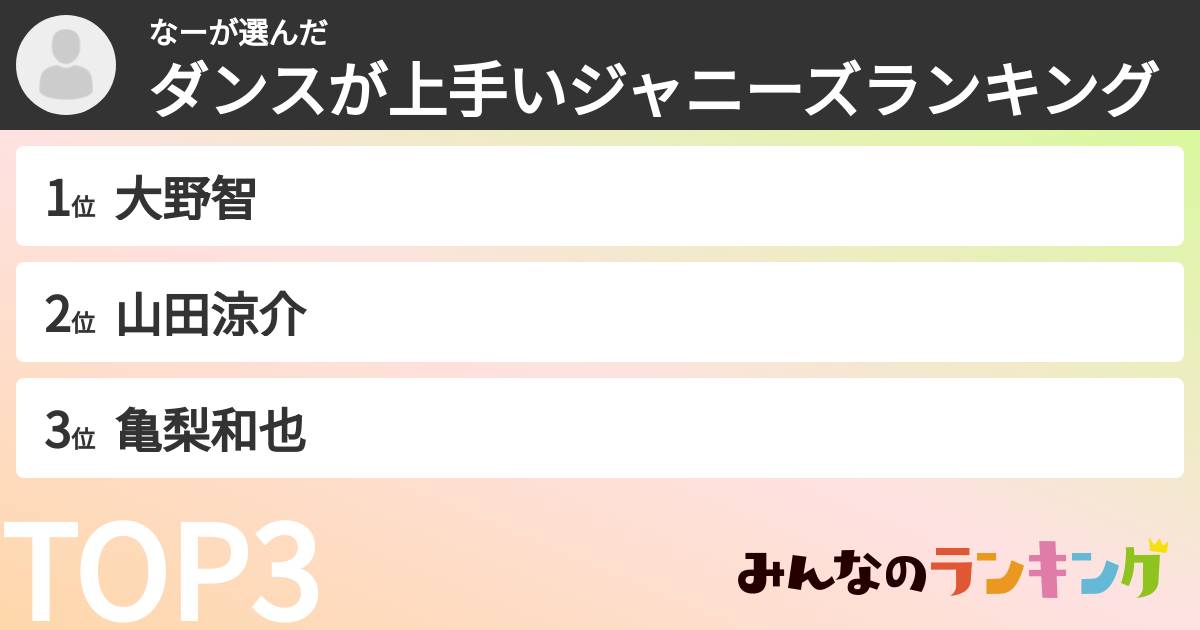 なーが選んだ
ダンスが上手いジャニーズランキング

1位 大野智

2位 山田涼介

3位 亀梨和也

TOP3

みんなのランキング